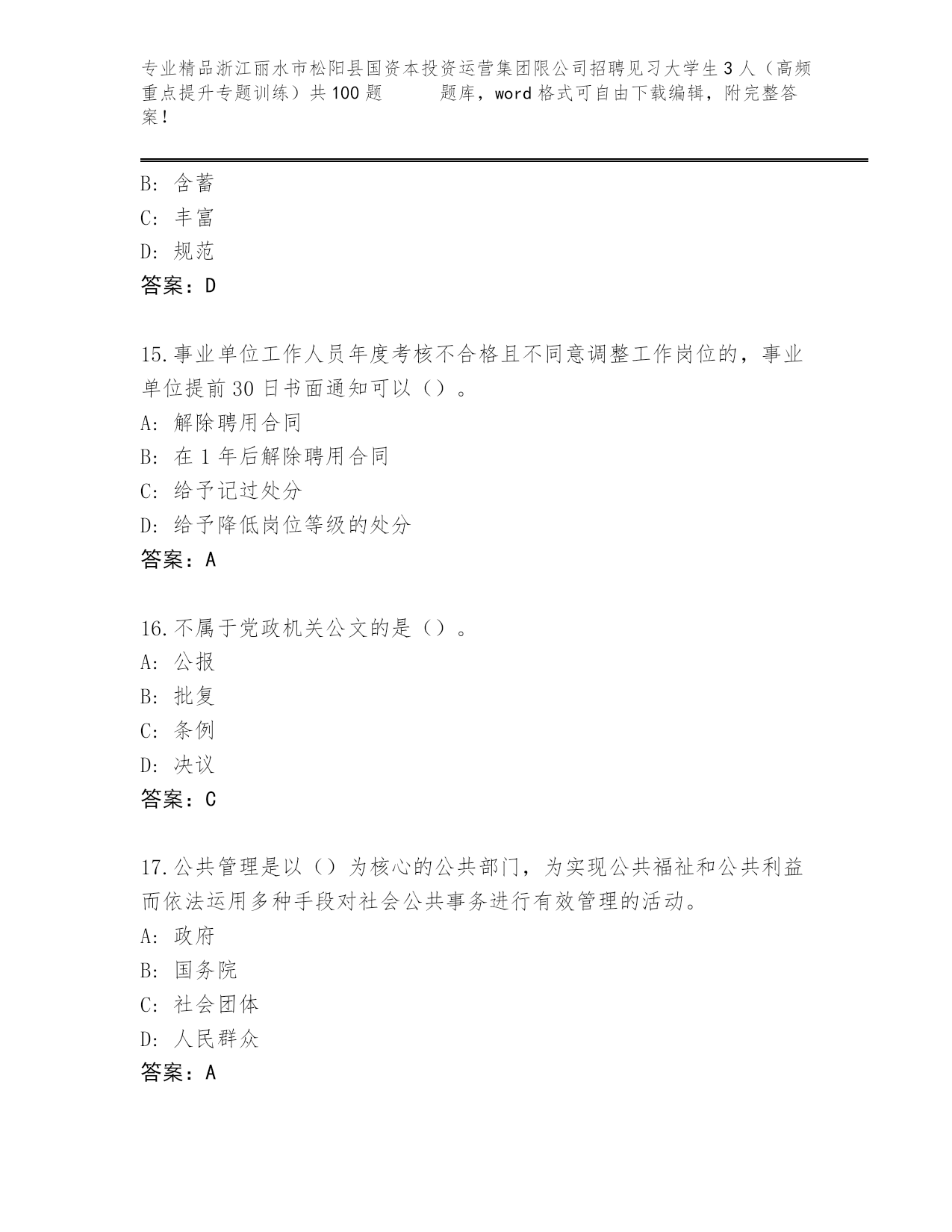 专业精品浙江丽水市松阳县国资本投资运营集团限公司招聘见习大学生3人（高频重点提升专题训练）共100题　　题库，word格式可自由下载编辑，附完整答案！

B: 含蓄
C: 丰富
D: 规范
答案：D

15.事业单位工作人员年度考核不合格且不同意调整工作岗位的，事业单位提前30日书面通知可以（）。
A: 解除聘用合同
B: 在1年后解除聘用合同
C: 给予记过处分
D: 给予降低岗位等级的处分
答案：A

16.不属于党政机关公文的是（）。
A: 公报
B: 批复
C: 条例
D: 决议
答案：C

17.公共管理是以（）为核心的公共部门，为实现公共福祉和公共利益而依法运用多种手段对社会公共事务进行有效管理的活动。
A: 政府
B: 国务院
C: 社会团体
D: 人民群众
答案：A